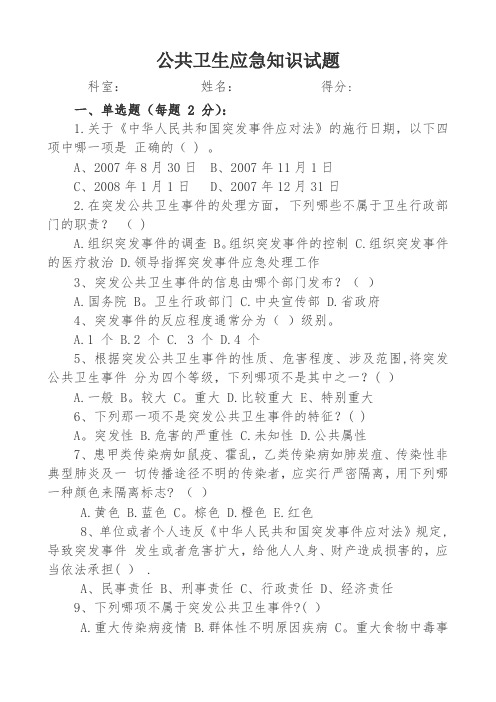 公共卫生应急知识试题

科室： 姓名： 得分：

一、单选题（每题 2 分）：

1.关于《中华人民共和国突发事件应对法》的施行日期，以下四项中哪一项是 正确的（ ）。

A、2007 年 8 月 30 日 B、2007 年 11 月 1 日

C、2008 年 1 月 1 日 D、2007 年 12 月 31 日

2.在突发公共卫生事件的处理方面，下列哪些不属于卫生行政部门的职责？ （ ）

A.组织突发事件的调查 B。组织突发事件的控制 C.组织突发事件的医疗救治 D.领导指挥突发事件应急处理工作

3、突发公共卫生事件的信息由哪个部门发布？（ ）

A.国务院 B。卫生行政部门 C.中央宣传部 D.省政府

4、突发事件的反应程度通常分为（ ）级别。

A.1 个 B.2 个 C. 3 个 D.4 个

5、根据突发公共卫生事件的性质、危害程度、涉及范围,将突发公共卫生事件 分为四个等级，下列哪项不是其中之一？( )

A.一般 B。较大 C。重大 D.比较重大 E、特别重大

6、下列那一项不是突发公共卫生事件的特征？( )

A。突发性 B.危害的严重性 C.未知性 D.公共属性

7、患甲类传染病如鼠疫、霍乱，乙类传染病如肺炭疽、传染性非典型肺炎及一 切传播途径不明的传染者，应实行严密隔离，用下列哪一种颜色来隔离标志？ （ ）

A.黄色 B.蓝色 C。棕色 D.橙色 E.红色

8、单位或者个人违反《中华人民共和国突发事件应对法》规定，导致突发事件 发生或者危害扩大，给他人人身、财产造成损害的，应当依法承担( ) .

A、民事责任 B、刑事责任 C、行政责任 D、经济责任

9、下列哪项不属于突发公共卫生事件?( )

A.重大传染病疫情 B.群体性不明原因疾病 C。重大食物中毒事